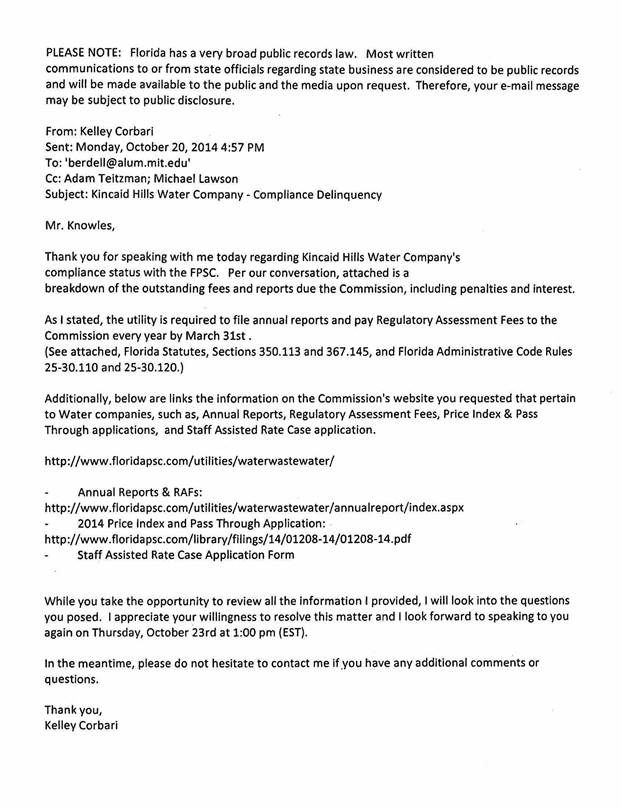 PLEASE NOTE: Florida has a very broad public records law. Most written communications to or from state officials regarding state business are considered to be public records and will be made available to the public and the media upon request. Therefore, your e-mail message may be subject to public disclosure.

From: Kelley Corbari
Sent: Monday, October 20, 2014 4:57 PM
To: 'berdell@alum.mit.edu'
Cc: Adam Teitzman; Michael Lawson
Subject: Kincaid Hills Water Company - Compliance Delinquency

Mr. Knowles,

Thank you for speaking with me today regarding Kincaid Hills Water Company's compliance status with the FPSC. Per our conversation, attached is a breakdown of the outstanding fees and reports due the Commission, including penalties and interest.

As I stated, the utility is required to file annual reports and pay Regulatory Assessment Fees to the Commission every year by March 31st .
(See attached, Florida Statutes, Sections 350.113 and 367.145, and Florida Administrative Code Rules 25-30.110 and 25-30.120.)

Additionally, below are links the information on the Commission's website you requested that pertain to Water companies, such as, Annual Reports, Regulatory Assessment Fees, Price Index & Pass Through applications, and Staff Assisted Rate Case application.

http://www.floridapsc.com/utilities/waterwastewater/

- Annual Reports & RAFs:
http://www.floridapsc.com/utilities/waterwastewater/annualreport/index.aspx
- 2014 Price Index and Pass Through Application:
http://www.floridapsc.com/library/filings/14/01208-14/01208-14.pdf
- Staff Assisted Rate Case Application Form

While you take the opportunity to review all the information I provided, I will look into the questions you posed. I appreciate your willingness to resolve this matter and I look forward to speaking to you again on Thursday, October 23rd at 1:00 pm (EST).

In the meantime, please do not hesitate to contact me if you have any additional comments or questions.

Thank you,
Kelley Corbari